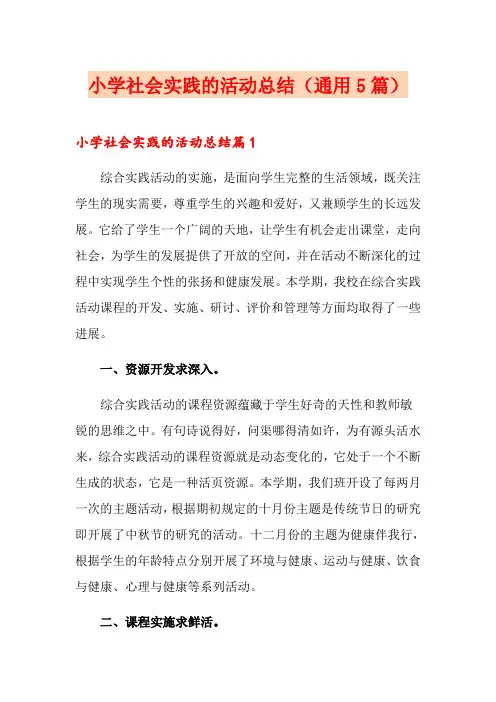 小学社会实践的活动总结（通用5篇）

小学社会实践的活动总结篇1

综合实践活动的实施，是面向学生完整的生活领域，既关注学生的现实需要，尊重学生的兴趣和爱好，又兼顾学生的长远发展。它给了学生一个广阔的天地，让学生有机会走出课堂，走向社会，为学生的发展提供了开放的空间，并在活动不断深化的过程中实现学生个性的张扬和健康发展。本学期，我校在综合实践活动课程的开发、实施、研讨、评价和管理等方面均取得了一些进展。

一、资源开发求深入。

综合实践活动的课程资源蕴藏于学生好奇的天性和教师敏锐的思维之中。有句诗说得好，问渠哪得清如许，为有源头活水来，综合实践活动的课程资源就是动态变化的，它处于一个不断生成的状态，它是一种活页资源。本学期，我们班开设了每两月一次的主题活动，根据期初规定的十月份主题是传统节日的研究即开展了中秋节的研究的活动。十二月份的主题为健康伴我行，根据学生的年龄特点分别开展了环境与健康、运动与健康、饮食与健康、心理与健康等系列活动。

二、课程实施求鲜活。